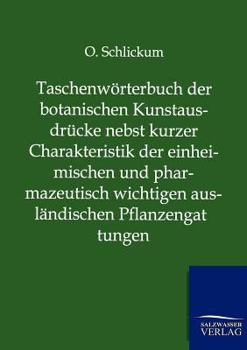 O. Schlickum

Taschenwörterbuch der botanischen Kunstausdrücke nebst kurzer Charakteristik der einheimischen und pharmazeutisch wichtigen ausländischen Pflanzengat tungen

SALZWASSER VERLAG